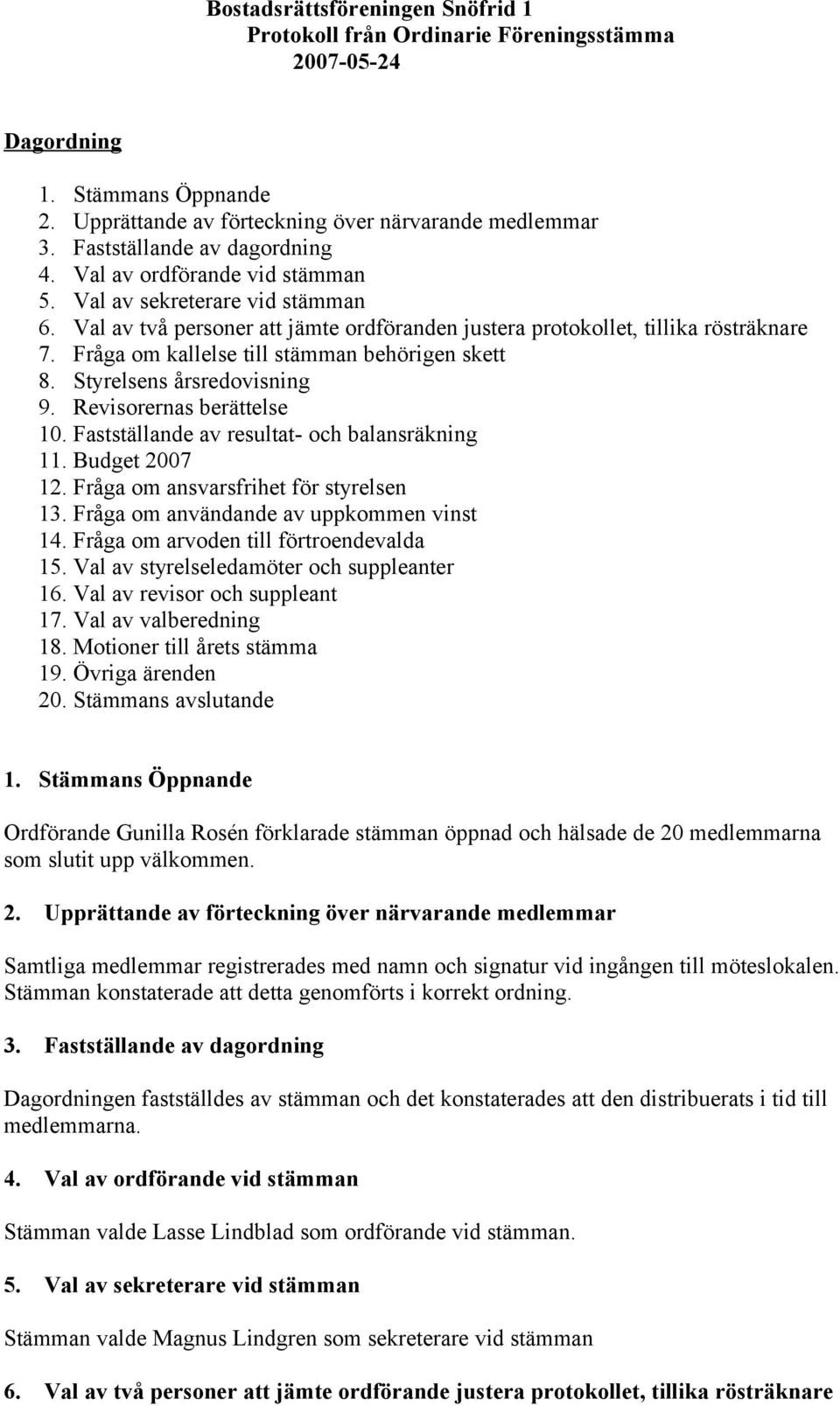 Bostadsrättsföreningen Snöfrid 1
Protokoll från Ordinarie Föreningsstämma
2007-05-24

Dagordning

1. Stämmans Öppnande
2. Upprättande av förteckning över närvarande medlemmar
3. Fastställande av dagordning
4. Val av ordförande vid stämman
5. Val av sekreterare vid stämman
6. Val av två personer att jämte ordföranden justera protokollet, tillika rösträknare
7. Fråga om kallelse till stämman behörigen skett
8. Styrelsens årsredovisning
9. Revisorernas berättelse
10. Fastställande av resultat- och balansräkning
11. Budget 2007
12. Fråga om ansvarsfrihet för styrelsen
13. Fråga om användande av uppkommen vinst
14. Fråga om arvoden till förtroendevalda
15. Val av styrelseledamöter och suppleanter
16. Val av revisor och suppleant
17. Val av valberedning
18. Motioner till årets stämma
19. Övriga ärenden
20. Stämmans avslutande

1. Stämmans Öppnande

Ordförande Gunilla Rosén förklarade stämman öppnad och hälsade de 20 medlemmarna som slutit upp välkommen.

2. Upprättande av förteckning över närvarande medlemmar

Samtliga medlemmar registrerades med namn och signatur vid ingången till möteslokalen. Stämman konstaterade att detta genomförts i korrekt ordning.

3. Fastställande av dagordning

Dagordningen fastställdes av stämman och det konstaterades att den distribuerats i tid till medlemmarna.

4. Val av ordförande vid stämman

Stämman valde Lasse Lindblad som ordförande vid stämman.

5. Val av sekreterare vid stämman

Stämman valde Magnus Lindgren som sekreterare vid stämman

6. Val av två personer att jämte ordförande justera protokollet, tillika rösträknare